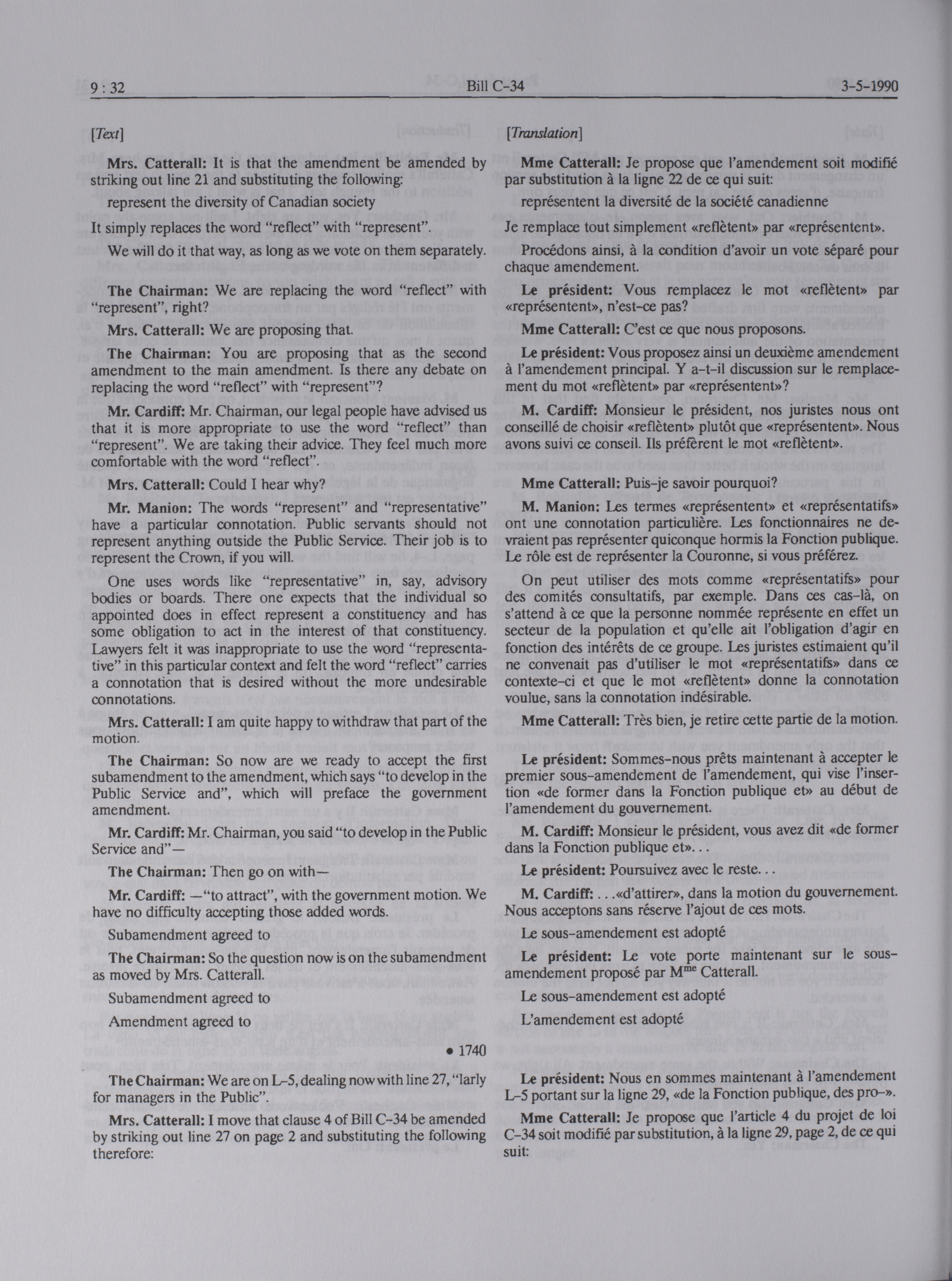 9 : 32 Bill C-34 3-5-1990

[Text]

Mrs. Catterall: It is that the amendment be amended by striking out line 21 and substituting the following:

represent the diversity of Canadian society

It simply replaces the word "reflect" with "represent".

We will do it that way, as long as we vote on them separately.

The Chairman: We are replacing the word "reflect" with "represent", right?

Mrs. Catterall: We are proposing that.

The Chairman: You are proposing that as the second amendment to the main amendment. Is there any debate on replacing the word "reflect" with "represent"?

Mr. Cardiff: Mr. Chairman, our legal people have advised us that it is more appropriate to use the word "reflect" than "represent". We are taking their advice. They feel much more comfortable with the word "reflect".

Mrs. Catterall: Could I hear why?

Mr. Manion: The words "represent" and "representative" have a particular connotation. Public servants should not represent anything outside the Public Service. Their job is to represent the Crown, if you will.

One uses words like "representative" in, say, advisory bodies or boards. There one expects that the individual so appointed does in effect represent a constituency and has some obligation to act in the interest of that constituency. Lawyers felt it was inappropriate to use the word "representative" in this particular context and felt the word "reflect" carries a connotation that is desired without the more undesirable connotations.

Mrs. Catterall: I am quite happy to withdraw that part of the motion.

The Chairman: So now are we ready to accept the first subamendment to the amendment, which says "to develop in the Public Service and", which will preface the government amendment.

Mr. Cardiff: Mr. Chairman, you said "to develop in the Public Service and"—

The Chairman: Then go on with—

Mr. Cardiff: —"to attract", with the government motion. We have no difficulty accepting those added words.

Subamendment agreed to

The Chairman: So the question now is on the subamendment as moved by Mrs. Catterall.

Subamendment agreed to

Amendment agreed to

• 1740

The Chairman: We are on L-5, dealing now with line 27, "larly for managers in the Public".

Mrs. Catterall: I move that clause 4 of Bill C-34 be amended by striking out line 27 on page 2 and substituting the following therefore:

[Translation]

Mme Catterall: Je propose que l'amendement soit modifié par substitution à la ligne 22 de ce qui suit:

représentent la diversité de la société canadienne

Je remplace tout simplement «reflètent» par «représentent».

Procédons ainsi, à la condition d'avoir un vote séparé pour chaque amendement.

Le président: Vous remplacez le mot «reflètent» par «représentent», n'est-ce pas?

Mme Catterall: C'est ce que nous proposons.

Le président: Vous proposez ainsi un deuxième amendement à l'amendement principal. Y a-t-il discussion sur le remplacement du mot «reflètent» par «représentent»?

M. Cardiff: Monsieur le président, nos juristes nous ont conseillé de choisir «reflètent» plutôt que «représentent». Nous avons suivi ce conseil. Ils préfèrent le mot «reflètent».

Mme Catterall: Puis-je savoir pourquoi?

M. Manion: Les termes «représentent» et «représentatifs» ont une connotation particulière. Les fonctionnaires ne devraient pas représenter quiconque hormis la Fonction publique. Le rôle est de représenter la Couronne, si vous préférez.

On peut utiliser des mots comme «représentatifs» pour des comités consultatifs, par exemple. Dans ces cas-là, on s'attend à ce que la personne nommée représente en effet un secteur de la population et qu'elle ait l'obligation d'agir en fonction des intérêts de ce groupe. Les juristes estimaient qu'il ne convenait pas d'utiliser le mot «représentatifs» dans ce contexte-ci et que le mot «reflètent» donne la connotation voulue, sans la connotation indésirable.

Mme Catterall: Très bien, je retire cette partie de la motion.

Le président: Sommes-nous prêts maintenant à accepter le premier sous-amendement de l'amendement, qui vise l'insertion «de former dans la Fonction publique et» au début de l'amendement du gouvernement.

M. Cardiff: Monsieur le président, vous avez dit «de former dans la Fonction publique et». . .

Le président: Poursuivez avec le reste. . .

M. Cardiff: . . .«d'attirer», dans la motion du gouvernement. Nous acceptons sans réserve l'ajout de ces mots.

Le sous-amendement est adopté

Le président: Le vote porte maintenant sur le sous-amendement proposé par M$^{me}$ Catterall.

Le sous-amendement est adopté

L'amendement est adopté

Le président: Nous en sommes maintenant à l'amendement L-5 portant sur la ligne 29, «de la Fonction publique, des pro-».

Mme Catterall: Je propose que l'article 4 du projet de loi C-34 soit modifié par substitution, à la ligne 29, page 2, de ce qui suit: